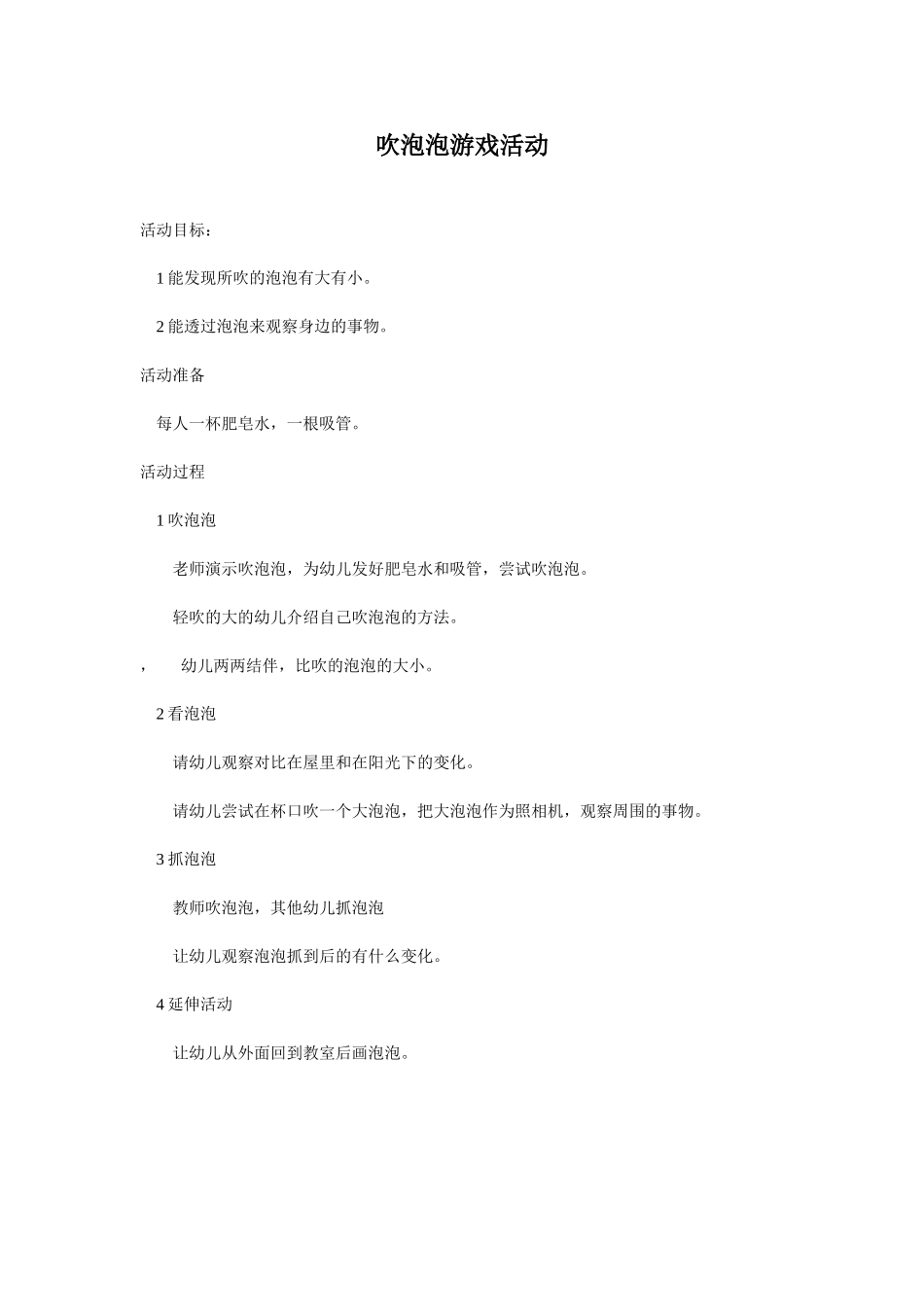 吹泡泡游戏活动

活动目标：

1 能发现所吹的泡泡有大有小。

2 能透过泡泡来观察身边的事物。

活动准备

每人一杯肥皂水，一根吸管。

活动过程

1 吹泡泡

老师演示吹泡泡，为幼儿发好肥皂水和吸管，尝试吹泡泡。

轻吹的大的幼儿介绍自己吹泡泡的方法。

， 幼儿两两结伴，比吹的泡泡的大小。

2 看泡泡

请幼儿观察对比在屋里和在阳光下的变化。

请幼儿尝试在杯口吹一个大泡泡，把大泡泡作为照相机，观察周围的事物。

3 抓泡泡

教师吹泡泡，其他幼儿抓泡泡

让幼儿观察泡泡抓到后的有什么变化。

4 延伸活动

让幼儿从外面回到教室后画泡泡。